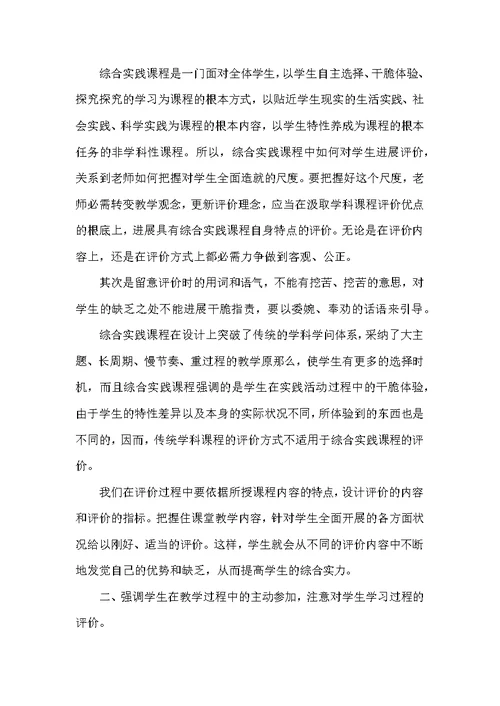 综合实践课程是一门面对全体学生，以学生自主选择、干脆体验、探究探究的学习为课程的根本方式，以贴近学生现实的生活实践、社会实践、科学实践为课程的根本内容，以学生特性养成为课程的根本任务的非学科性课程。所以，综合实践课程中如何对学生进展评价，关系到老师如何把握对学生全面造就的尺度。要把握好这个尺度，老师必需转变教学观念，更新评价理念，应当在汲取学科课程评价优点的根底上，进展具有综合实践课程自身特点的评价。无论是在评价内容上，还是在评价方式上都必需力争做到客观、公正。

其次是留意评价时的用词和语气，不能有挖苦、挖苦的意思，对学生的缺乏之处不能进展干脆指责，要以委婉、奉劝的话语来引导。

综合实践课程在设计上突破了传统的学科学问体系，采纳了大主题、长周期、慢节奏、重过程的教学原那么，使学生有更多的选择时机，而且综合实践课程强调的是学生在实践活动过程中的干脆体验，由于学生的特性差异以及本身的实际状况不同，所体验到的东西也是不同的，因而，传统学科课程的评价方式不适用于综合实践课程的评价。

我们在评价过程中要依据所授课程内容的特点，设计评价的内容和评价的指标。把握住课堂教学内容，针对学生全面开展的各方面状况给以刚好、适当的评价。这样，学生就会从不同的评价内容中不断地发觉自己的优势和缺乏，从而提高学生的综合实力。

二、强调学生在教学过程中的主动参加，注意对学生学习过程的评价。